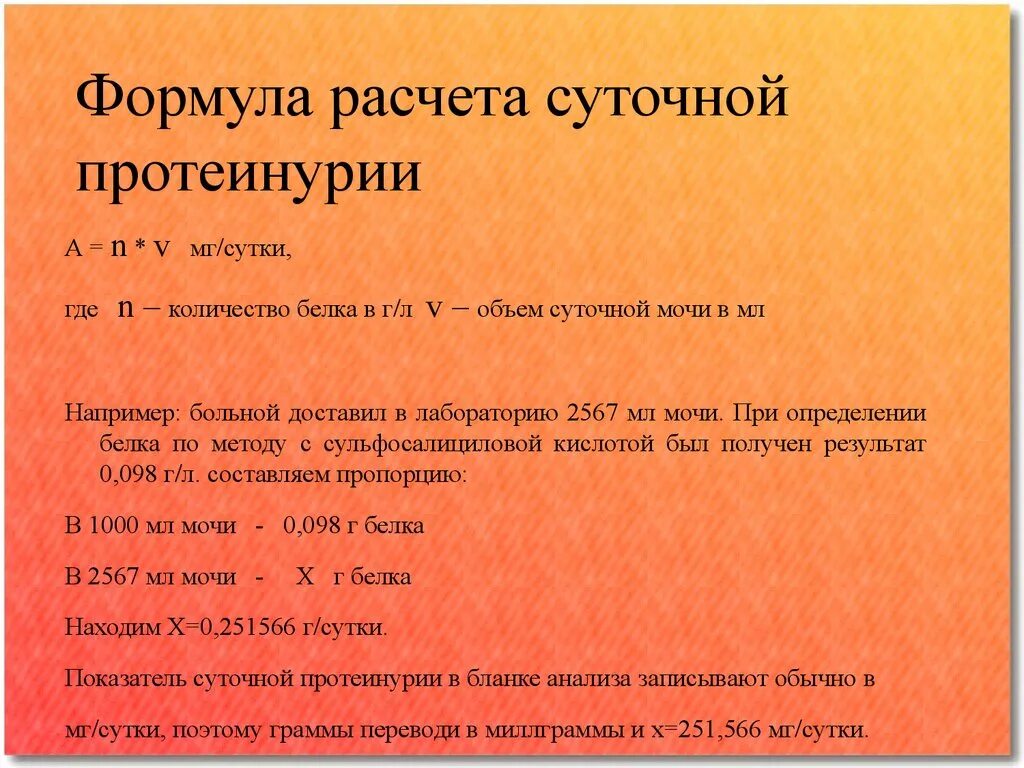 Формула расчета суточной протеинурии

А = n * v мг/сутки,

где n – количество белка в г/л v – объем суточной мочи в мл

Например: больной доставил в лабораторию 2567 мл мочи. При определении белка по методу с сульфосалициловой кислотой был получен результат 0,098 г/л. составляем пропорцию:

В 1000 мл мочи - 0,098 г белка

В 2567 мл мочи - Х г белка

Находим Х=0,251566 г/сутки.

Показатель суточной протеинурии в бланке анализа записывают обычно в мг/сутки, поэтому граммы переводи в миллграммы и х=251,566 мг/сутки.